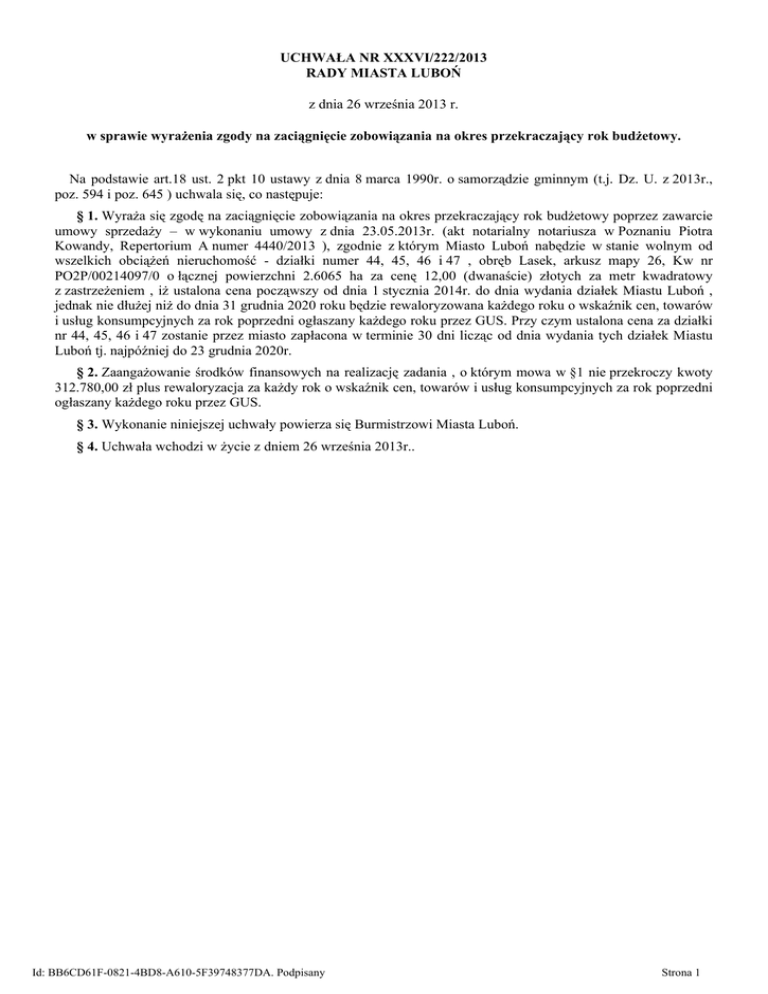 UCHWAŁA NR XXXVI/222/2013
RADY MIASTA LUBOŃ

z dnia 26 września 2013 r.

w sprawie wyrażenia zgody na zaciągnięcie zobowiązania na okres przekraczający rok budżetowy.

Na podstawie art.18 ust. 2 pkt 10 ustawy z dnia 8 marca 1990r. o samorządzie gminnym (t.j. Dz. U. z 2013r., poz. 594 i poz. 645 ) uchwala się, co następuje:

§ 1. Wyraża się zgodę na zaciągnięcie zobowiązania na okres przekraczający rok budżetowy poprzez zawarcie umowy sprzedaży – w wykonaniu umowy z dnia 23.05.2013r. (akt notarialny notariusza w Poznaniu Piotra Kowandy, Repertorium A numer 4440/2013 ), zgodnie z którym Miasto Luboń nabędzie w stanie wolnym od wszelkich obciążeń nieruchomość - działki numer 44, 45, 46 i 47 , obręb Lasek, arkusz mapy 26, Kw nr PO2P/00214097/0 o łącznej powierzchni 2.6065 ha za cenę 12,00 (dwanaście) złotych za metr kwadratowy z zastrzeżeniem , iż ustalona cena począwszy od dnia 1 stycznia 2014r. do dnia wydania działek Miastu Luboń , jednak nie dłużej niż do dnia 31 grudnia 2020 roku będzie rewaloryzowana każdego roku o wskaźnik cen, towarów i usług konsumpcyjnych za rok poprzedni ogłaszany każdego roku przez GUS. Przy czym ustalona cena za działki nr 44, 45, 46 i 47 zostanie przez miasto zapłacona w terminie 30 dni licząc od dnia wydania tych działek Miastu Luboń tj. najpóźniej do 23 grudnia 2020r.

§ 2. Zaangażowanie środków finansowych na realizację zadania , o którym mowa w §1 nie przekroczy kwoty 312.780,00 zł plus rewaloryzacja za każdy rok o wskaźnik cen, towarów i usług konsumpcyjnych za rok poprzedni ogłaszany każdego roku przez GUS.

§ 3. Wykonanie niniejszej uchwały powierza się Burmistrzowi Miasta Luboń.

§ 4. Uchwała wchodzi w życie z dniem 26 września 2013r..

Id: BB6CD61F-0821-4BD8-A610-5F39748377DA. Podpisany

Strona 1